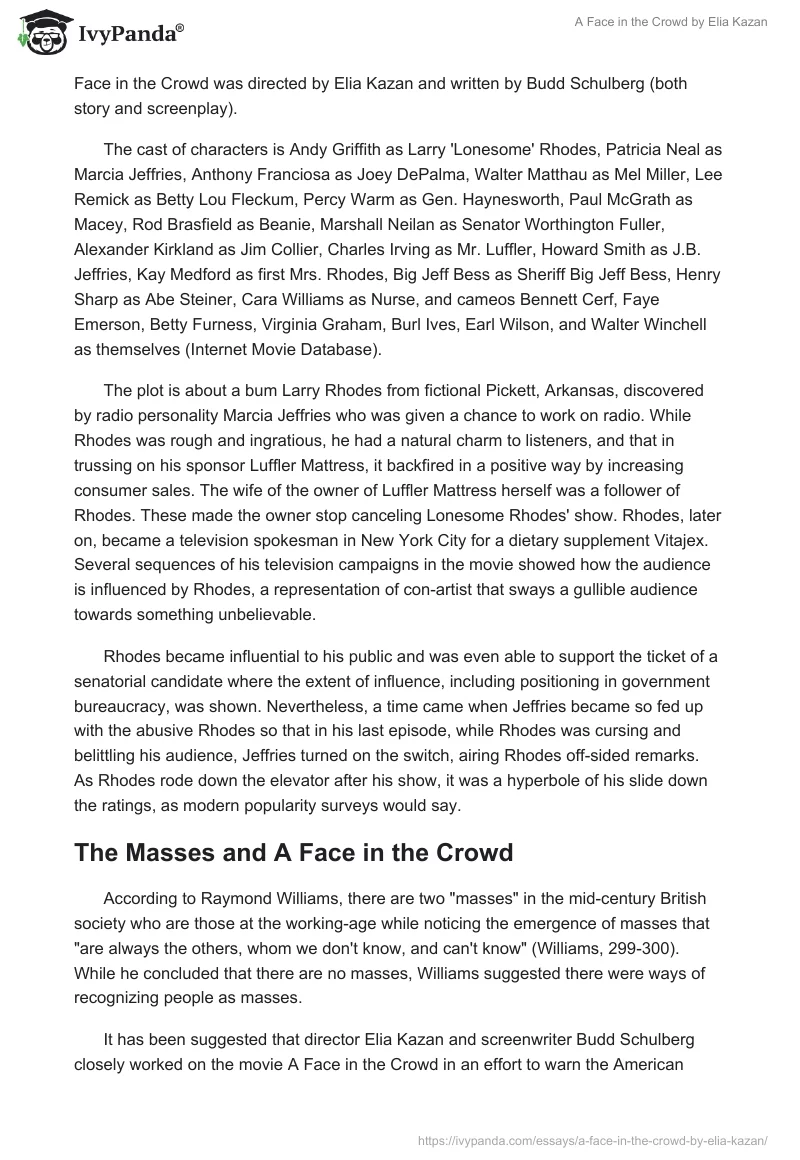 IvyPanda®

A Face in the Crowd by Elia Kazan

Face in the Crowd was directed by Elia Kazan and written by Budd Schulberg (both story and screenplay).

The cast of characters is Andy Griffith as Larry 'Lonesome' Rhodes, Patricia Neal as Marcia Jeffries, Anthony Franciosa as Joey DePalma, Walter Matthau as Mel Miller, Lee Remick as Betty Lou Fleckum, Percy Warm as Gen. Haynesworth, Paul McGrath as Macey, Rod Brasfield as Beanie, Marshall Neilan as Senator Worthington Fuller, Alexander Kirkland as Jim Collier, Charles Irving as Mr. Luffler, Howard Smith as J.B. Jeffries, Kay Medford as first Mrs. Rhodes, Big Jeff Bess as Sheriff Big Jeff Bess, Henry Sharp as Abe Steiner, Cara Williams as Nurse, and cameos Bennett Cerf, Faye Emerson, Betty Furness, Virginia Graham, Burl Ives, Earl Wilson, and Walter Winchell as themselves (Internet Movie Database).

The plot is about a bum Larry Rhodes from fictional Pickett, Arkansas, discovered by radio personality Marcia Jeffries who was given a chance to work on radio. While Rhodes was rough and ingratious, he had a natural charm to listeners, and that in trussing on his sponsor Luffler Mattress, it backfired in a positive way by increasing consumer sales. The wife of the owner of Luffler Mattress herself was a follower of Rhodes. These made the owner stop canceling Lonesome Rhodes' show. Rhodes, later on, became a television spokesman in New York City for a dietary supplement Vitajex. Several sequences of his television campaigns in the movie showed how the audience is influenced by Rhodes, a representation of con-artist that sways a gullible audience towards something unbelievable.

Rhodes became influential to his public and was even able to support the ticket of a senatorial candidate where the extent of influence, including positioning in government bureaucracy, was shown. Nevertheless, a time came when Jeffries became so fed up with the abusive Rhodes so that in his last episode, while Rhodes was cursing and belittling his audience, Jeffries turned on the switch, airing Rhodes off-sided remarks. As Rhodes rode down the elevator after his show, it was a hyperbole of his slide down the ratings, as modern popularity surveys would say.

The Masses and A Face in the Crowd

According to Raymond Williams, there are two "masses" in the mid-century British society who are those at the working-age while noticing the emergence of masses that "are always the others, whom we don't know, and can't know" (Williams, 299-300). While he concluded that there are no masses, Williams suggested there were ways of recognizing people as masses.

It has been suggested that director Elia Kazan and screenwriter Budd Schulberg closely worked on the movie A Face in the Crowd in an effort to warn the American

https://ivypanda.com/essays/a-face-in-the-crowd-by-elia-kazan/